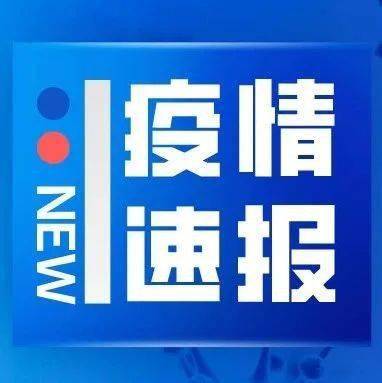 NEW

疫情
速报